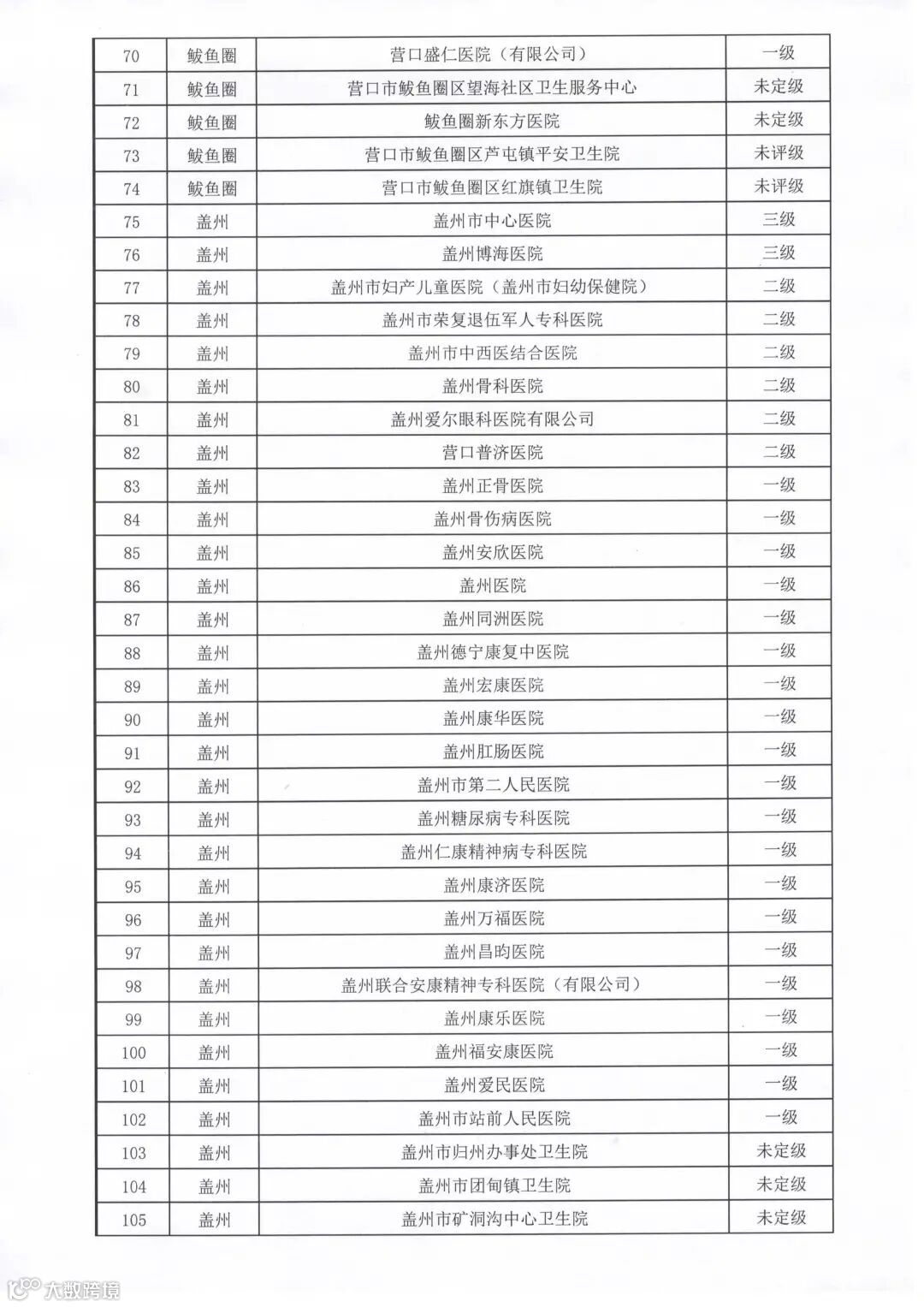 | 70 | 鲅鱼圈 | 营口盛仁医院（有限公司） | 一级 |
|---|---|---|---|
| 71 | 鲅鱼圈 | 营口市鲅鱼圈区望海社区卫生服务中心 | 未定级 |
| 72 | 鲅鱼圈 | 鲅鱼圈新东方医院 | 未定级 |
| 73 | 鲅鱼圈 | 营口市鲅鱼圈区芦屯镇平安卫生院 | 未评级 |
| 74 | 鲅鱼圈 | 营口市鲅鱼圈区红旗镇卫生院 | 未评级 |
| 75 | 盖州 | 盖州市中心医院 | 三级 |
| 76 | 盖州 | 盖州博海医院 | 三级 |
| 77 | 盖州 | 盖州市妇产儿童医院（盖州市妇幼保健院） | 二级 |
| 78 | 盖州 | 盖州市荣复退伍军人专科医院 | 二级 |
| 79 | 盖州 | 盖州市中西医结合医院 | 二级 |
| 80 | 盖州 | 盖州骨科医院 | 二级 |
| 81 | 盖州 | 盖州爱尔眼科医院有限公司 | 二级 |
| 82 | 盖州 | 营口普济医院 | 二级 |
| 83 | 盖州 | 盖州正骨医院 | 一级 |
| 84 | 盖州 | 盖州骨伤病医院 | 一级 |
| 85 | 盖州 | 盖州安欣医院 | 一级 |
| 86 | 盖州 | 盖州医院 | 一级 |
| 87 | 盖州 | 盖州同洲医院 | 一级 |
| 88 | 盖州 | 盖州德宁康复中医院 | 一级 |
| 89 | 盖州 | 盖州宏康医院 | 一级 |
| 90 | 盖州 | 盖州康华医院 | 一级 |
| 91 | 盖州 | 盖州肛肠医院 | 一级 |
| 92 | 盖州 | 盖州市第二人民医院 | 一级 |
| 93 | 盖州 | 盖州糖尿病专科医院 | 一级 |
| 94 | 盖州 | 盖州仁康精神病专科医院 | 一级 |
| 95 | 盖州 | 盖州康济医院 | 一级 |
| 96 | 盖州 | 盖州万福医院 | 一级 |
| 97 | 盖州 | 盖州昌昀医院 | 一级 |
| 98 | 盖州 | 盖州联合安康精神专科医院（有限公司） | 一级 |
| 99 | 盖州 | 盖州康乐医院 | 一级 |
| 100 | 盖州 | 盖州福安康医院 | 一级 |
| 101 | 盖州 | 盖州爱民医院 | 一级 |
| 102 | 盖州 | 盖州市站前人民医院 | 一级 |
| 103 | 盖州 | 盖州市归州办事处卫生院 | 未定级 |
| 104 | 盖州 | 盖州市团甸镇卫生院 | 未定级 |
| 105 | 盖州 | 盖州市矿洞沟中心卫生院 | 未定级 |

大数跨境